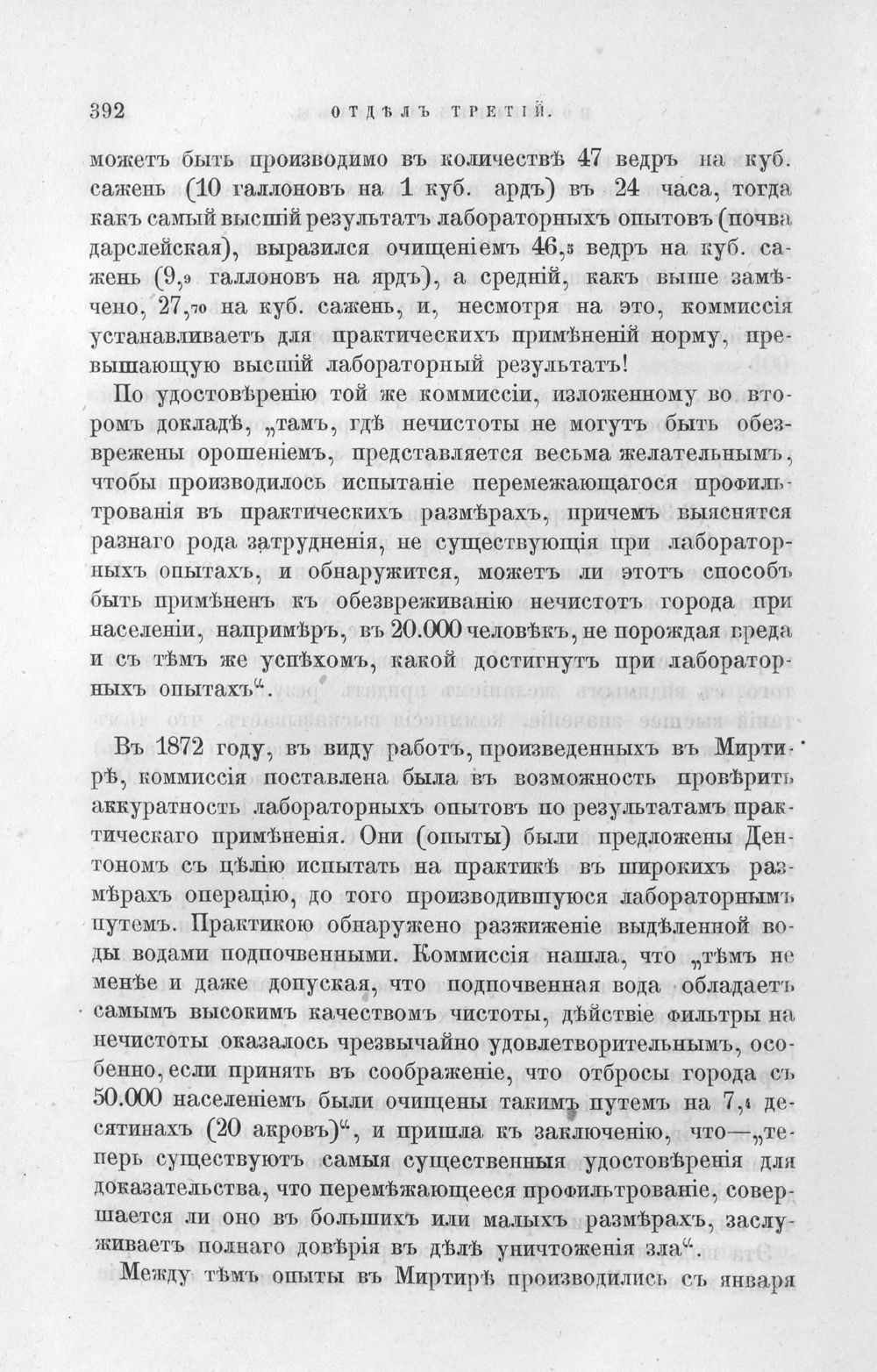 392 ОТДѢЛЪ ТРЕТІЙ.

можетъ быть производимо въ количествѣ 47 ведръ на куб. сажень (10 галлоновъ на 1 куб. ардъ) въ 24 часа, тогда какъ самый высшій результатъ лабораторныхъ опытовъ (почва дарслейская), выразился очищеніемъ 46,5 ведръ на куб. сажень (9,9 галлоновъ на ярдъ), а средній, какъ выше замѣчено, 27,70 на куб. сажень, и, несмотря на это, коммиссія устанавливаетъ для практическихъ примѣненій норму, превышающую высшій лабораторный результатъ!

По удостовѣренію той же коммиссіи, изложенному во второмъ докладѣ, „тамъ, гдѣ нечистоты не могутъ быть обезврежены орошеніемъ, представляется весьма желательнымъ, чтобы производилось испытаніе перемежающагося профильтрованія въ практическихъ размѣрахъ, причемъ выяснятся разнаго рода затрудненія, не существующія при лабораторныхъ опытахъ, и обнаружится, можетъ ли этотъ способъ быть примѣненъ къ обезвреживанію нечистотъ города при населеніи, напримѣръ, въ 20.000 человѣкъ, не порождая вреда и съ тѣмъ же успѣхомъ, какой достигнутъ при лабораторныхъ опытахъ“.

Въ 1872 году, въ виду работъ, произведенныхъ въ Миртирѣ, коммиссія поставлена была въ возможность провѣрить аккуратность лабораторныхъ опытовъ по результатамъ практическаго примѣненія. Они (опыты) были предложены Дентономъ съ цѣлію испытать на практикѣ въ широкихъ размѣрахъ операцію, до того производившуюся лабораторнымъ путемъ. Практикою обнаружено разжиженіе выдѣленной воды водами подпочвенными. Коммиссія нашла, что „тѣмъ не менѣе и даже допуская, что подпочвенная вода обладаетъ самымъ высокимъ качествомъ чистоты, дѣйствіе фильтры на нечистоты оказалось чрезвычайно удовлетворительнымъ, особенно, если принять въ соображеніе, что отбросы города съ 50.000 населеніемъ были очищены такимъ путемъ на 7,4 десятинахъ (20 акровъ)“, и пришла къ заключенію, что—„теперь существуютъ самыя существенныя удостовѣренія для доказательства, что перемѣжающееся профильтрованіе, совершается ли оно въ большихъ или малыхъ размѣрахъ, заслуживаетъ полнаго довѣрія въ дѣлѣ уничтоженія зла“.

Между тѣмъ опыты въ Миртирѣ производились съ января